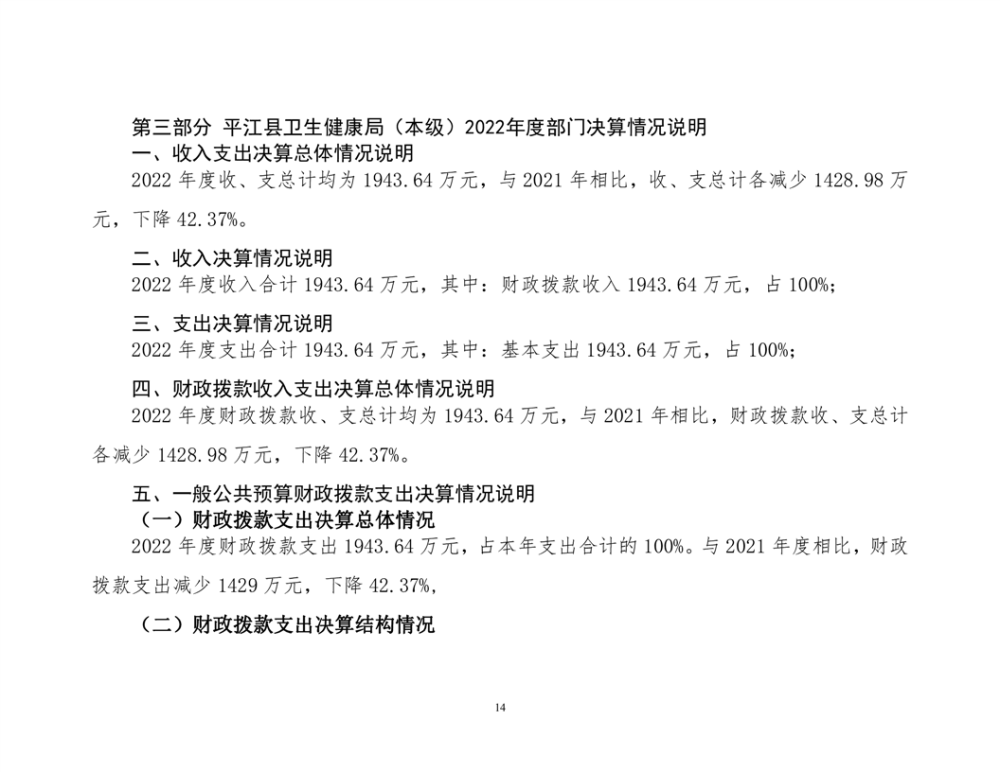 第三部分 平江县卫生健康局（本级）2022年度部门决算情况说明

一、收入支出决算总体情况说明

2022 年度收、支总计均为 1943.64 万元，与 2021 年相比，收、支总计各减少 1428.98 万元，下降 42.37%。

二、收入决算情况说明

2022 年度收入合计 1943.64 万元，其中：财政拨款收入 1943.64 万元，占 100%；

三、支出决算情况说明

2022 年度支出合计 1943.64 万元，其中：基本支出 1943.64 万元，占 100%；

四、财政拨款收入支出决算总体情况说明

2022 年度财政拨款收、支总计均为 1943.64 万元，与 2021 年相比，财政拨款收、支总计各减少 1428.98 万元，下降 42.37%。

五、一般公共预算财政拨款支出决算情况说明

（一）财政拨款支出决算总体情况

2022 年度财政拨款支出 1943.64 万元，占本年支出合计的 100%。与 2021 年度相比，财政拨款支出减少 1429 万元，下降 42.37%，

（二）财政拨款支出决算结构情况

14